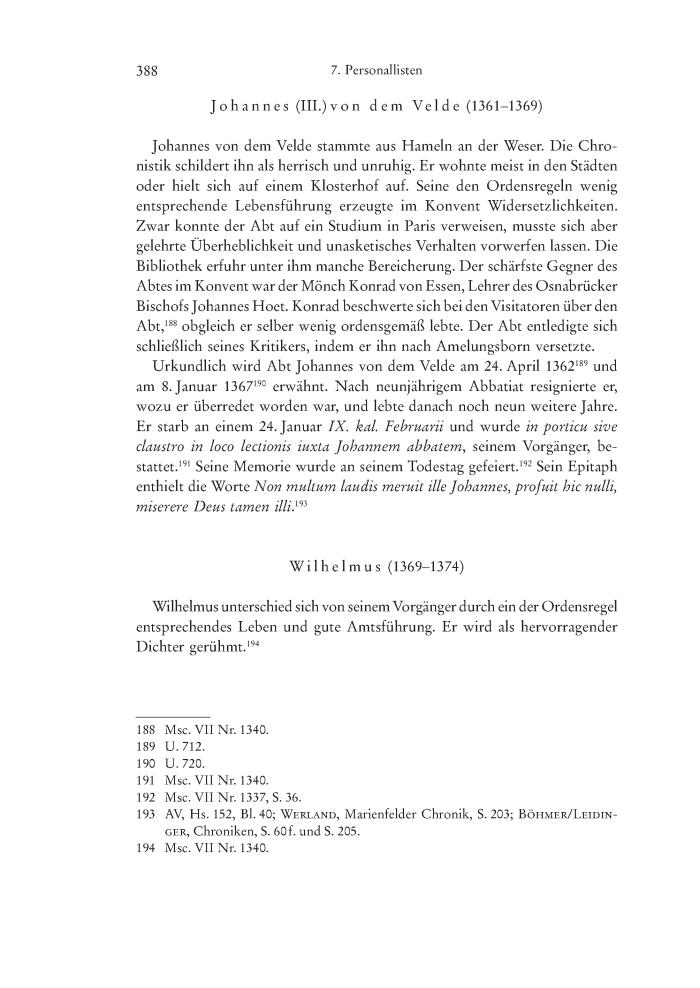 388 7. Personallisten

Johannes (III.) von dem Velde (1361–1369)

Johannes von dem Velde stammte aus Hameln an der Weser. Die Chronistik schildert ihn als herrisch und unruhig. Er wohnte meist in den Städten oder hielt sich auf einem Klosterhof auf. Seine den Ordensregeln wenig entsprechende Lebensführung erzeugte im Konvent Widersetzlichkeiten. Zwar konnte der Abt auf ein Studium in Paris verweisen, musste sich aber gelehrte Überheblichkeit und unasketisches Verhalten vorwerfen lassen. Die Bibliothek erfuhr unter ihm manche Bereicherung. Der schärfste Gegner des Abtes im Konvent war der Mönch Konrad von Essen, Lehrer des Osnabrücker Bischofs Johannes Hoet. Konrad beschwerte sich bei den Visitatoren über den Abt,$^{188}$ obgleich er selber wenig ordensgemäß lebte. Der Abt entledigte sich schließlich seines Kritikers, indem er ihn nach Amelungsborn versetzte.

Urkundlich wird Abt Johannes von dem Velde am 24. April 1362$^{189}$ und am 8. Januar 1367$^{190}$ erwähnt. Nach neunjährigem Abbatiat resignierte er, wozu er überredet worden war, und lebte danach noch neun weitere Jahre. Er starb an einem 24. Januar IX. kal. Februarii und wurde in porticu sive claustro in loco lectionis iuxta Johannem abbatem, seinem Vorgänger, bestattet.$^{191}$ Seine Memorie wurde an seinem Todestag gefeiert.$^{192}$ Sein Epitaph enthielt die Worte Non multum laudis meruit ille Johannes, profuit hic nulli, miserere Deus tamen illi.$^{193}$

Wilhelmus (1369–1374)

Wilhelmus unterschied sich von seinem Vorgänger durch ein der Ordensregel entsprechendes Leben und gute Amtsführung. Er wird als hervorragender Dichter gerühmt.$^{194}$

188 Msc. VII Nr. 1340.
189 U. 712.
190 U. 720.
191 Msc. VII Nr. 1340.
192 Msc. VII Nr. 1337, S. 36.
193 AV, Hs. 152, Bl. 40; Werland, Marienfelder Chronik, S. 203; Böhmer/Leidinger, Chroniken, S. 60 f. und S. 205.
194 Msc. VII Nr. 1340.